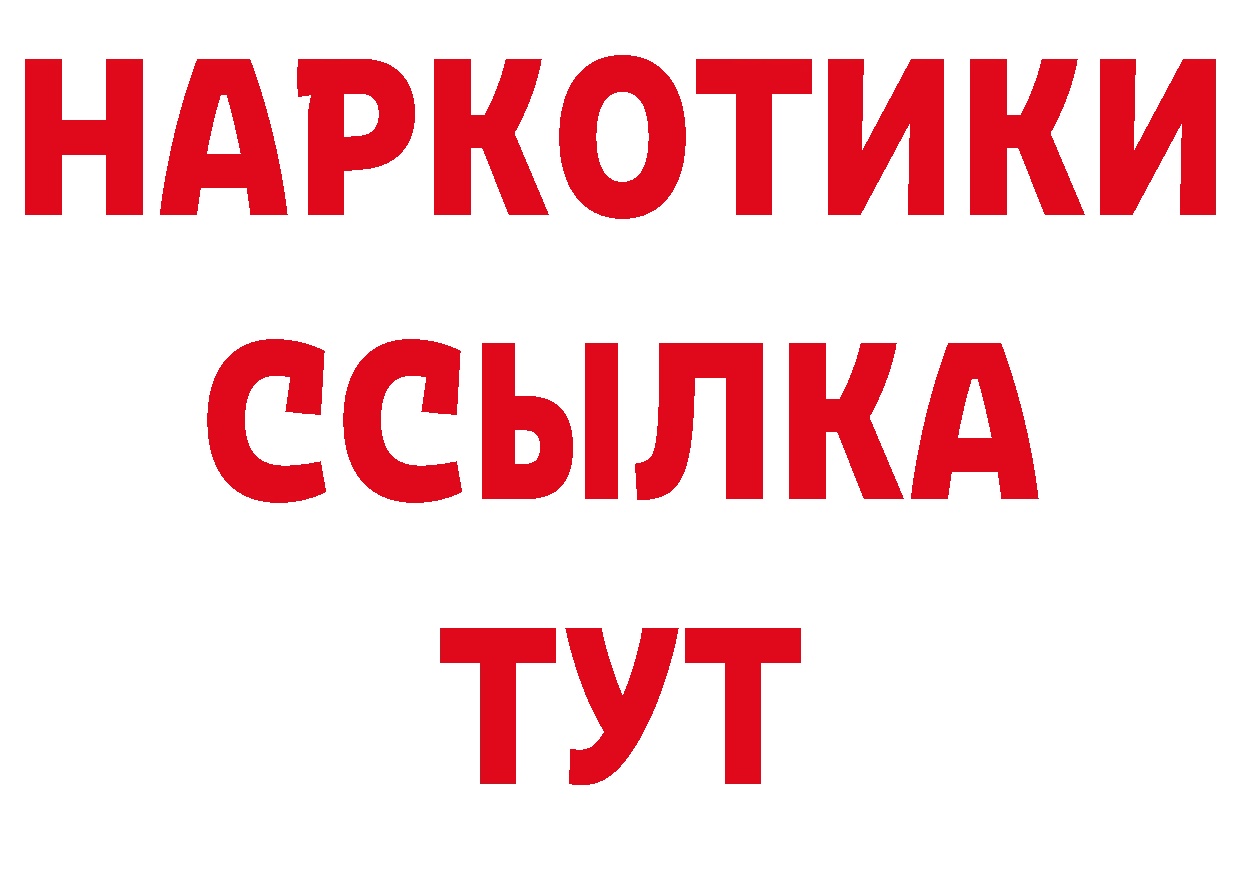 НАРКОТИКИ
ССЫЛКА
ТУТ